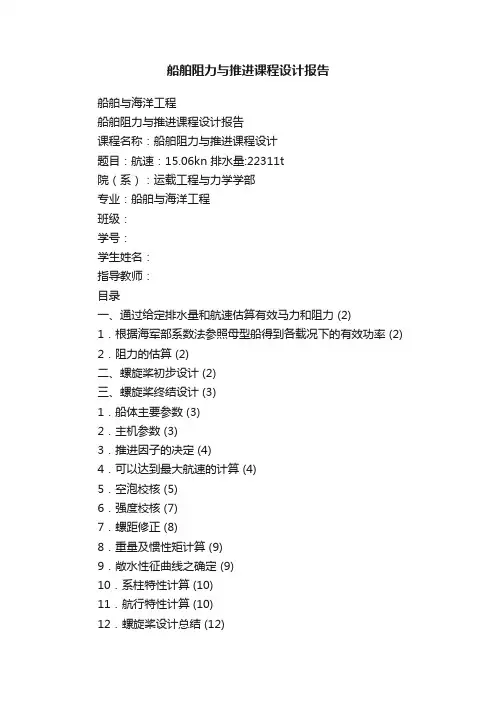 船舶阻力与推进课程设计报告

船舶与海洋工程
船舶阻力与推进课程设计报告
课程名称：船舶阻力与推进课程设计
题目：航速：15.06kn 排水量:22311t
院（系）：运载工程与力学学部
专业：船舶与海洋工程
班级：
学号：
学生姓名：
指导教师：
目录
一、通过给定排水量和航速估算有效马力和阻力 (2)
1．根据海军部系数法参照母型船得到各载况下的有效功率 (2)
2．阻力的估算 (2)
二、螺旋桨初步设计 (2)
三、螺旋桨终结设计 (3)
1．船体主要参数 (3)
2．主机参数 (3)
3．推进因子的决定 (4)
4．可以达到最大航速的计算 (4)
5．空泡校核 (5)
6．强度校核 (7)
7．螺距修正 (8)
8．重量及惯性矩计算 (9)
9．敞水性征曲线之确定 (9)
10．系柱特性计算 (10)
11．航行特性计算 (10)
12．螺旋桨设计总结 (12)